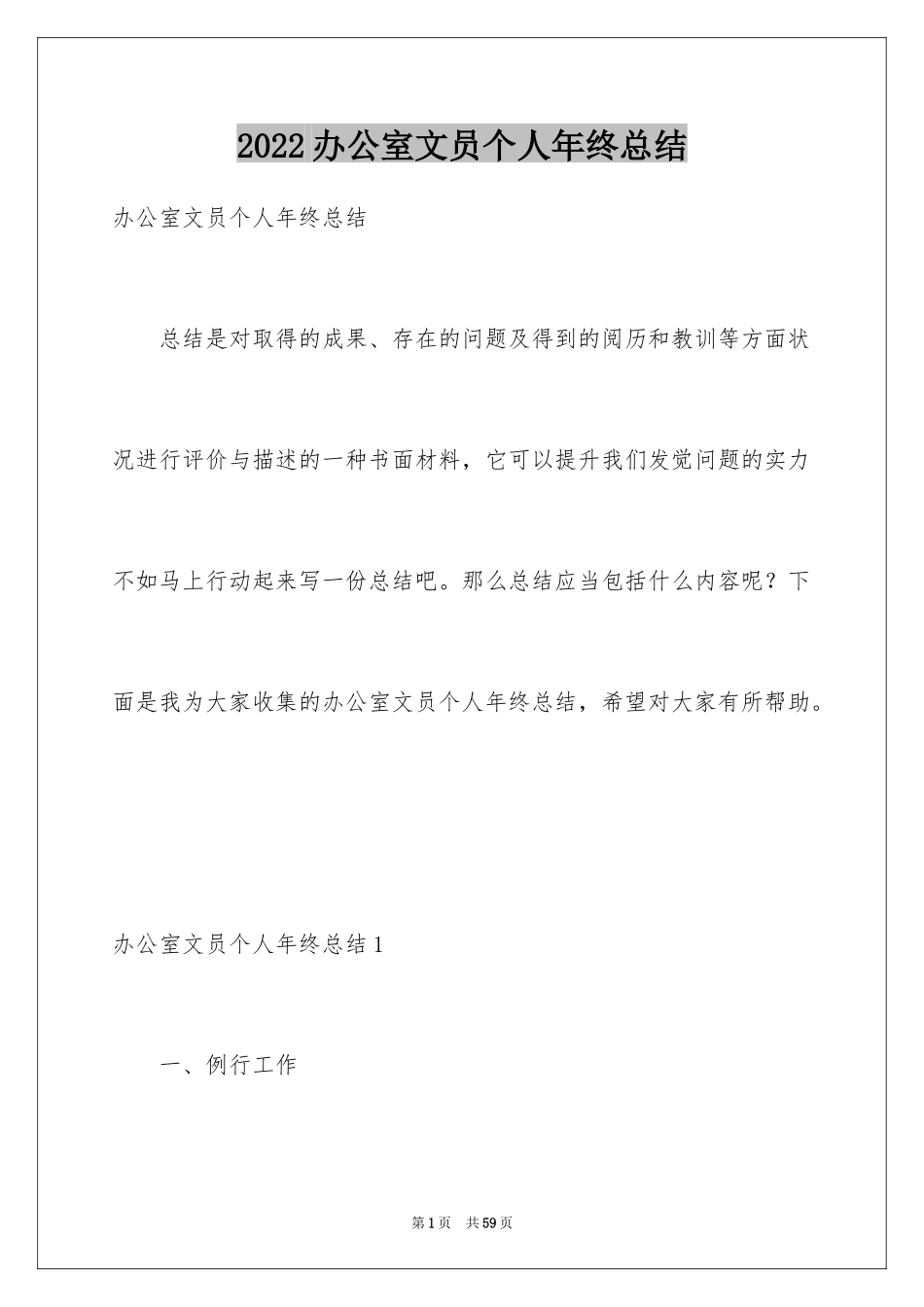 2022办公室文员个人年终总结

办公室文员个人年终总结

总结是对取得的成果、存在的问题及得到的阅历和教训等方面状况进行评价与描述的一种书面材料，它可以提升我们发觉问题的实力不如马上行动起来写一份总结吧。那么总结应当包括什么内容呢？下面是我为大家收集的办公室文员个人年终总结，希望对大家有所帮助。

办公室文员个人年终总结1

一、例行工作

第1页 共59页